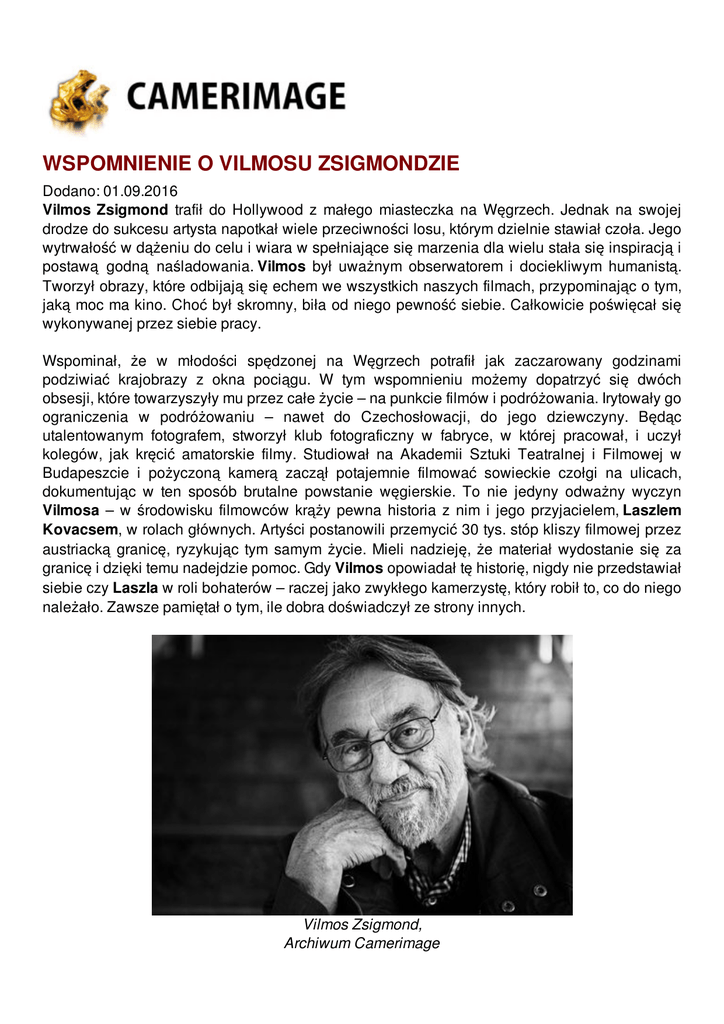 CAMERIMAGE

WSPOMNIENIE O VILMOSU ZSIGMONDZIE

Dodano: 01.09.2016

Vilmos Zsigmond trafił do Hollywood z małego miasteczka na Węgrzech. Jednak na swojej drodze do sukcesu artysta napotkał wiele przeciwności losu, którym dzielnie stawiał czoła. Jego wytrwałość w dążeniu do celu i wiara w spełniające się marzenia dla wielu stała się inspiracją i postawą godną naśladowania. Vilmos był uważnym obserwatorem i dociekliwym humanistą. Tworzył obrazy, które odbijają się echem we wszystkich naszych filmach, przypominając o tym, jaką moc ma kino. Choć był skromny, biła od niego pewność siebie. Całkowicie poświęcał się wykonywanej przez siebie pracy.

Wspominał, że w młodości spędzonej na Węgrzech potrafił jak zaczarowany godzinami podziwiać krajobrazy z okna pociągu. W tym wspomnieniu możemy dopatrzyć się dwóch obsesji, które towarzyszyły mu przez całe życie – na punkcie filmów i podróżowania. Irytowały go ograniczenia w podróżowaniu – nawet do Czechosłowacji, do jego dziewczyny. Będąc utalentowanym fotografem, stworzył klub fotograficzny w fabryce, w której pracował, i uczył kolegów, jak kręcić amatorskie filmy. Studiował na Akademii Sztuki Teatralnej i Filmowej w Budapeszcie i pożyczoną kamerą zaczął potajemnie filmować sowieckie czołgi na ulicach, dokumentując w ten sposób brutalne powstanie węgierskie. To nie jedyny odważny wyczyn Vilmosa – w środowisku filmowców krąży pewna historia z nim i jego przyjacielem, Laszlem Kovacsem, w rolach głównych. Artyści postanowili przemycić 30 tys. stóp kliszy filmowej przez austriacką granicę, ryzykując tym samym życie. Mieli nadzieję, że materiał wydostanie się za granicę i dzięki temu nadejdzie pomoc. Gdy Vilmos opowiadał tę historię, nigdy nie przedstawiał siebie czy Laszla w roli bohaterów – raczej jako zwykłego kamerzystę, który robił to, co do niego należało. Zawsze pamiętał o tym, ile dobra doświadczył ze strony innych.

Vilmos Zsigmond,
Archiwum Camerimage